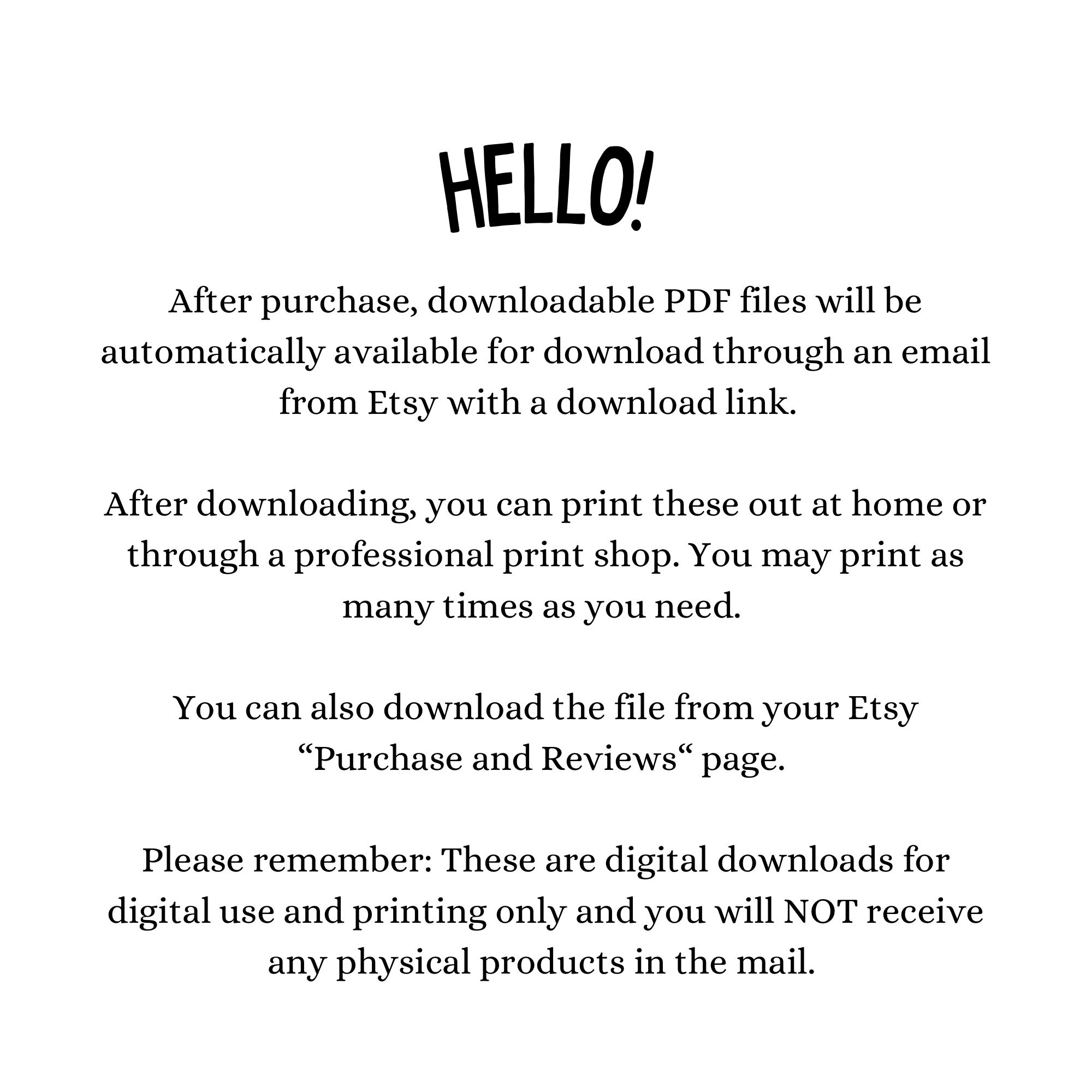 HELLO!

After purchase, downloadable PDF files will be automatically available for download through an email from Etsy with a download link.

After downloading, you can print these out at home or through a professional print shop. You may print as many times as you need.

You can also download the file from your Etsy “Purchase and Reviews“ page.

Please remember: These are digital downloads for digital use and printing only and you will NOT receive any physical products in the mail.